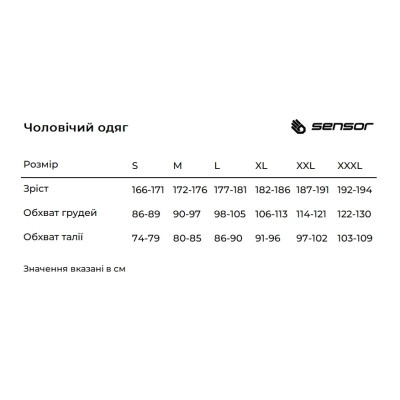 Чоловічий одяг

sensor

| Розмір | S | M | L | XL | XXL | XXXL |
|---|---|---|---|---|---|---|
| Зріст | 166-171 | 172-176 | 177-181 | 182-186 | 187-191 | 192-194 |
| Обхват грудей | 86-89 | 90-97 | 98-105 | 106-113 | 114-121 | 122-130 |
| Обхват талії | 74-79 | 80-85 | 86-90 | 91-96 | 97-102 | 103-109 |

Значення вказані в см